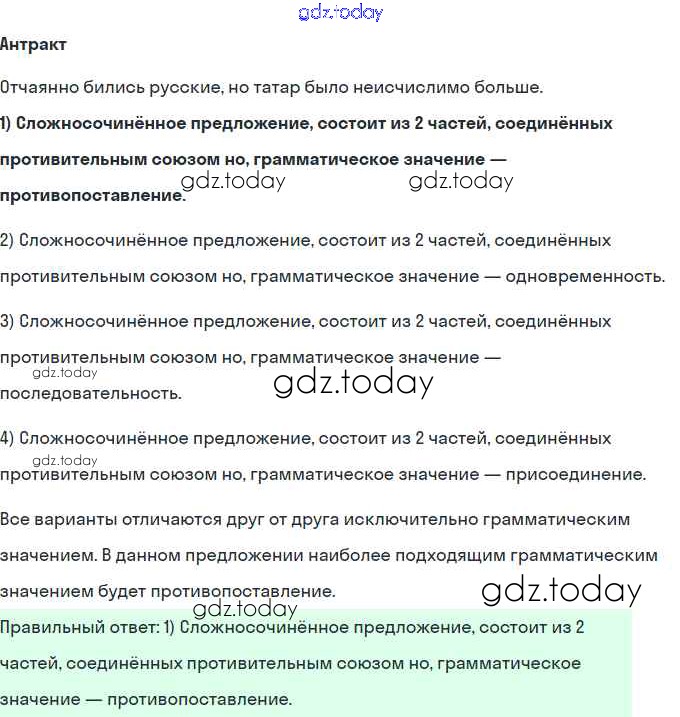 gdz.today

Антракт

Отчаянно бились русские, но татар было неисчислимо больше.

1) Сложносочинённое предложение, состоит из 2 частей, соединённых противительным союзом но, грамматическое значение — противопоставление.

gdz.today gdz.today

2) Сложносочинённое предложение, состоит из 2 частей, соединённых противительным союзом но, грамматическое значение — одновременность.

3) Сложносочинённое предложение, состоит из 2 частей, соединённых противительным союзом но, грамматическое значение — последовательность.

gdz.today gdz.today

4) Сложносочинённое предложение, состоит из 2 частей, соединённых противительным союзом но, грамматическое значение — присоединение.

gdz.today

Все варианты отличаются друг от друга исключительно грамматическим значением. В данном предложении наиболее подходящим грамматическим значением будет противопоставление.

gdz.today gdz.today

Правильный ответ: 1) Сложносочинённое предложение, состоит из 2 частей, соединённых противительным союзом но, грамматическое значение — противопоставление.